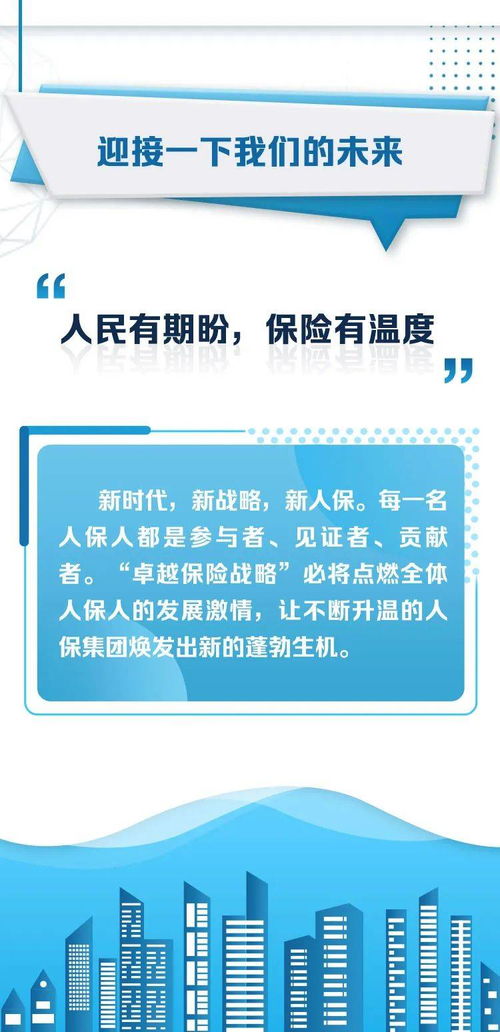 迎接一下我们的未来

“

人民有期盼，保险有温度

”

新时代，新战略，新人保。每一名人保人都是参与者、见证者、贡献者。“卓越保险战略”必将点燃全体人保人的发展激情，让不断升温的人保集团焕发出新的蓬勃生机。